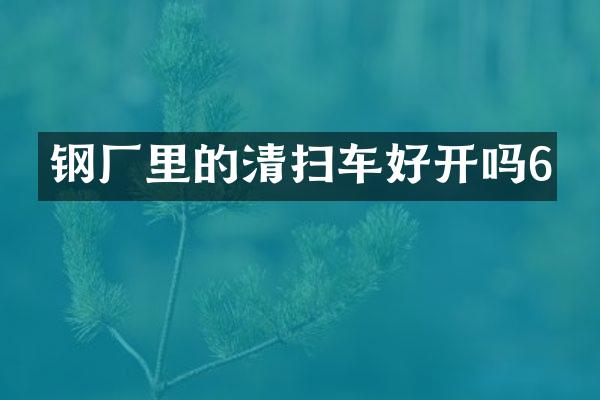 钢厂里的清扫车好开吗6